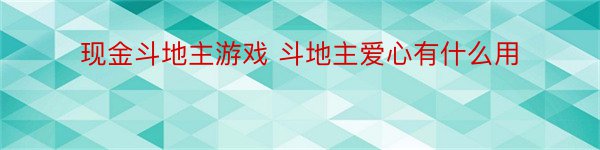 现金斗地主游戏 斗地主爱心有什么用